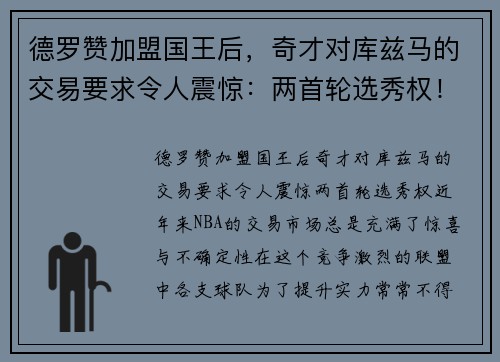 德罗赞加盟国王后，奇才对库兹马的交易要求令人震惊：两首轮选秀权！

德罗赞加盟国王后奇才对库兹马的交易要求令人震惊两首轮选秀权近年来NBA的交易市场总是充满了惊喜与不确定性在这个竞争激烈的联盟中各支球队为了提升实力常常不得